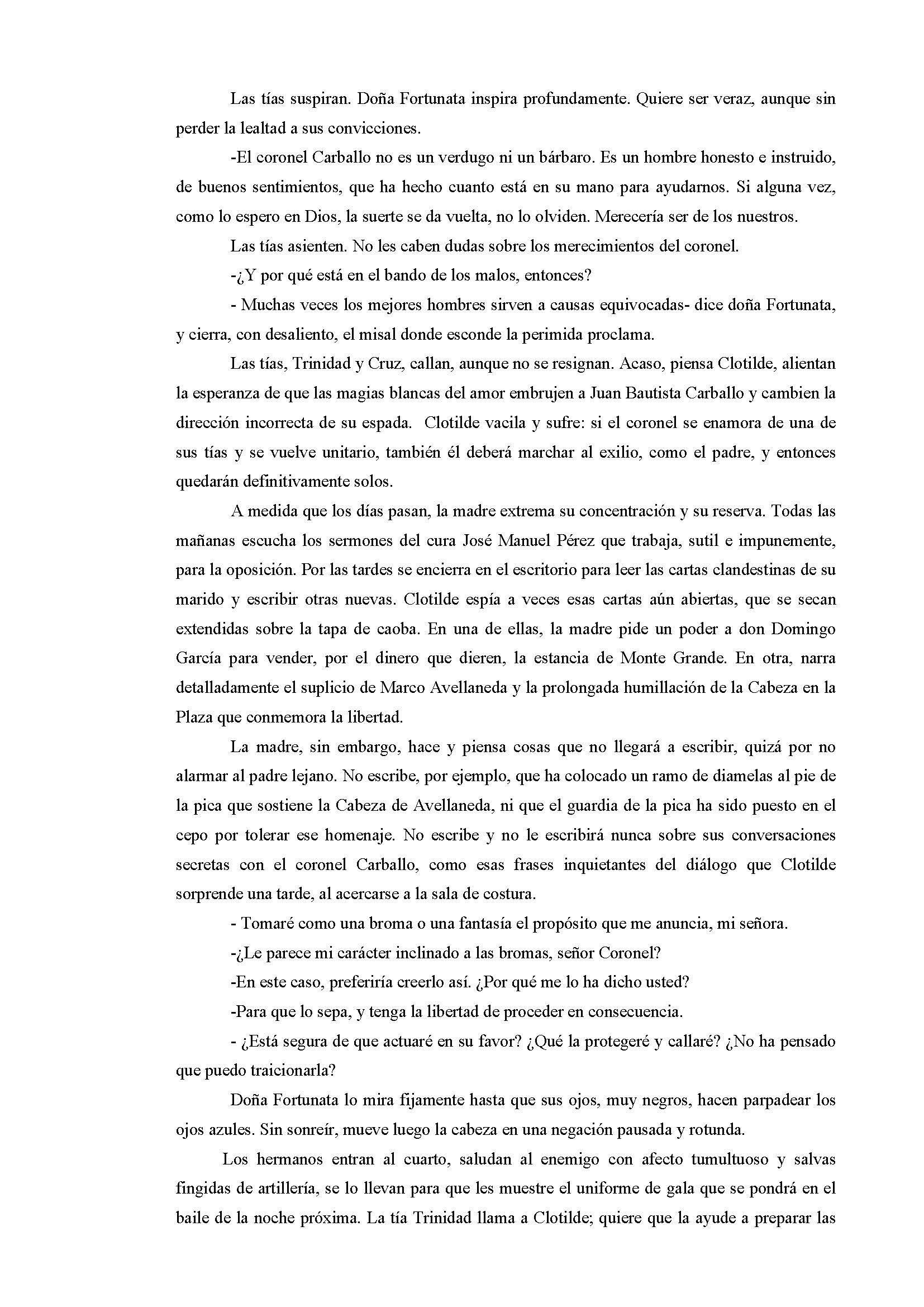 Las tías suspiran. Doña Fortunata inspira profundamente. Quiere ser veraz, aunque sin perder la lealtad a sus convicciones.

-El coronel Carballo no es un verdugo ni un bárbaro. Es un hombre honesto e instruido, de buenos sentimientos, que ha hecho cuanto está en su mano para ayudarnos. Si alguna vez, como lo espero en Dios, la suerte se da vuelta, no lo olviden. Merecería ser de los nuestros.

Las tías asienten. No les caben dudas sobre los merecimientos del coronel.

-¿Y por qué está en el bando de los malos, entonces?

- Muchas veces los mejores hombres sirven a causas equivocadas- dice doña Fortunata, y cierra, con desaliento, el misal donde esconde la perimida proclama.

Las tías, Trinidad y Cruz, callan, aunque no se resignan. Acaso, piensa Clotilde, alientan la esperanza de que las magias blancas del amor embrujen a Juan Bautista Carballo y cambien la dirección incorrecta de su espada. Clotilde vacila y sufre: si el coronel se enamora de una de sus tías y se vuelve unitario, también él deberá marchar al exilio, como el padre, y entonces quedarán definitivamente solos.

A medida que los días pasan, la madre extrema su concentración y su reserva. Todas las mañanas escucha los sermones del cura José Manuel Pérez que trabaja, sutil e impunemente, para la oposición. Por las tardes se encierra en el escritorio para leer las cartas clandestinas de su marido y escribir otras nuevas. Clotilde espía a veces esas cartas aún abiertas, que se secan extendidas sobre la tapa de caoba. En una de ellas, la madre pide un poder a don Domingo García para vender, por el dinero que dieren, la estancia de Monte Grande. En otra, narra detalladamente el suplicio de Marco Avellaneda y la prolongada humillación de la Cabeza en la Plaza que conmemora la libertad.

La madre, sin embargo, hace y piensa cosas que no llegará a escribir, quizá por no alarmar al padre lejano. No escribe, por ejemplo, que ha colocado un ramo de diamelas al pie de la pica que sostiene la Cabeza de Avellaneda, ni que el guardia de la pica ha sido puesto en el cepo por tolerar ese homenaje. No escribe y no le escribirá nunca sobre sus conversaciones secretas con el coronel Carballo, como esas frases inquietantes del diálogo que Clotilde sorprende una tarde, al acercarse a la sala de costura.

- Tomaré como una broma o una fantasía el propósito que me anuncia, mi señora.

-¿Le parece mi carácter inclinado a las bromas, señor Coronel?

-En este caso, preferiría creerlo así. ¿Por qué me lo ha dicho usted?

-Para que lo sepa, y tenga la libertad de proceder en consecuencia.

- ¿Está segura de que actuaré en su favor? ¿Qué la protegeré y callaré? ¿No ha pensado que puedo traicionarla?

Doña Fortunata lo mira fijamente hasta que sus ojos, muy negros, hacen parpadear los ojos azules. Sin sonreír, mueve luego la cabeza en una negación pausada y rotunda.

Los hermanos entran al cuarto, saludan al enemigo con afecto tumultuoso y salvas fingidas de artillería, se lo llevan para que les muestre el uniforme de gala que se pondrá en el baile de la noche próxima. La tía Trinidad llama a Clotilde; quiere que la ayude a preparar las